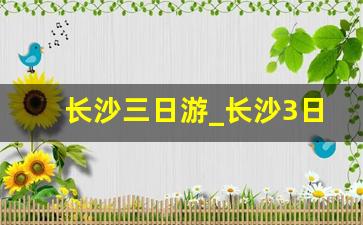 长沙三日游_长沙3日